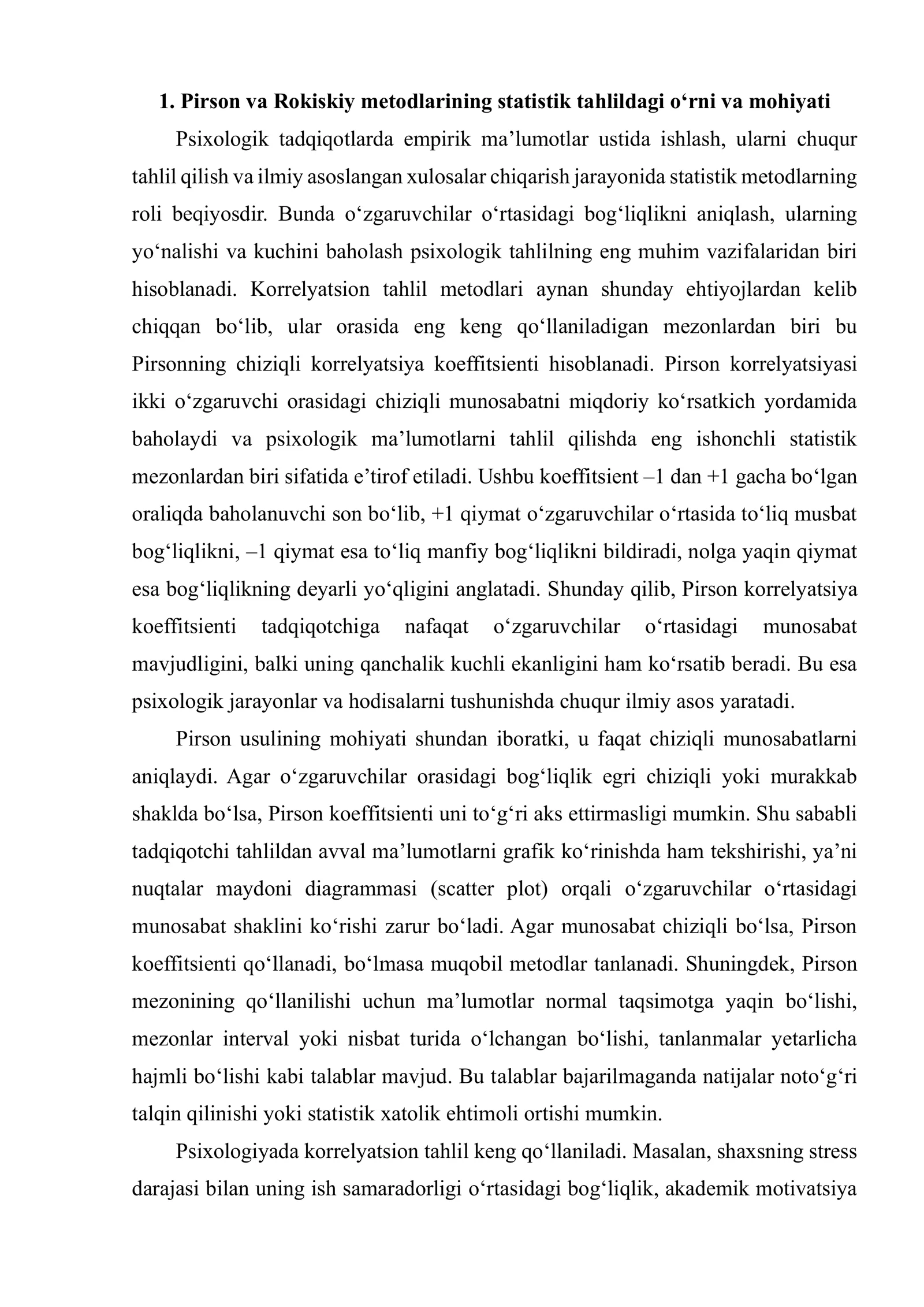 1. Pirson va Rokiskiy metodlarining statistik tahlildagi o'rni va mohiyati

Psixologik tadqiqotlarda empirik ma'lumotlar ustida ishlash, ularni chuqur tahlil qilish va ilmiy asoslangan xulosalar chiqarish jarayonida statistik metodlarning roli beqiyosdir. Bunda o'zgaruvchilar o'rtasidagi bog'liqlikni aniqlash, ularning yo'nalishi va kuchini baholash psixologik tahlilning eng muhim vazifalaridan biri hisoblanadi. Korrelyatsion tahlil metodlari aynan shunday ehtiyojlardan kelib chiqqan bo'lib, ular orasida eng keng qo'llaniladigan mezonlardan biri bu Pirsonning chiziqli korrelyatsiya koeffitsienti hisoblanadi. Pirson korrelyatsiyasi ikki o'zgaruvchi orasidagi chiziqli munosabatni miqdoriy ko'rsatkich yordamida baholaydi va psixologik ma'lumotlarni tahlil qilishda eng ishonchli statistik mezonlardan biri sifatida e'tirof etiladi. Ushbu koeffitsient –1 dan +1 gacha bo'lgan oraliqda baholanuvchi son bo'lib, +1 qiymat o'zgaruvchilar o'rtasida to'liq musbat bog'liqlikni, –1 qiymat esa to'liq manfiy bog'liqlikni bildiradi, nolga yaqin qiymat esa bog'liqlikning deyarli yo'qligini anglatadi. Shunday qilib, Pirson korrelyatsiya koeffitsienti tadqiqotchiga nafaqat o'zgaruvchilar o'rtasidagi munosabat mavjudligini, balki uning qanchalik kuchli ekanligini ham ko'rsatib beradi. Bu esa psixologik jarayonlar va hodisalarni tushunishda chuqur ilmiy asos yaratadi.

Pirson usulining mohiyati shundan iboratki, u faqat chiziqli munosabatlarni aniqlaydi. Agar o'zgaruvchilar orasidagi bog'liqlik egri chiziqli yoki murakkab shaklda bo'lsa, Pirson koeffitsienti uni to'g'ri aks ettirmasligi mumkin. Shu sababli tadqiqotchi tahlildan avval ma'lumotlarni grafik ko'rinishda ham tekshirishi, ya'ni nuqtalar maydoni diagrammasi (scatter plot) orqali o'zgaruvchilar o'rtasidagi munosabat shaklini ko'rishi zarur bo'ladi. Agar munosabat chiziqli bo'lsa, Pirson koeffitsienti qo'llanadi, bo'lmasa muqobil metodlar tanlanadi. Shuningdek, Pirson mezonining qo'llanilishi uchun ma'lumotlar normal taqsimotga yaqin bo'lishi, mezonlar interval yoki nisbat turida o'lchangan bo'lishi, tanlanmalar yetarlicha hajmli bo'lishi kabi talablar mavjud. Bu talablar bajarilmaganda natijalar noto'g'ri talqin qilinishi yoki statistik xatolik ehtimoli ortishi mumkin.

Psixologiyada korrelyatsion tahlil keng qo'llaniladi. Masalan, shaxsning stress darajasi bilan uning ish samaradorligi o'rtasidagi bog'liqlik, akademik motivatsiya